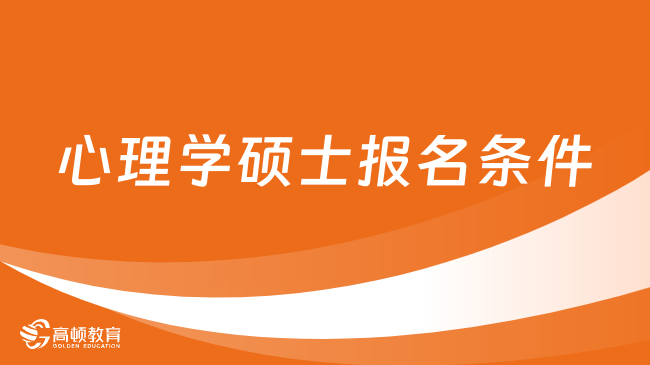 心理学硕士报名条件

高顿教育
GOLDEN EDUCATION